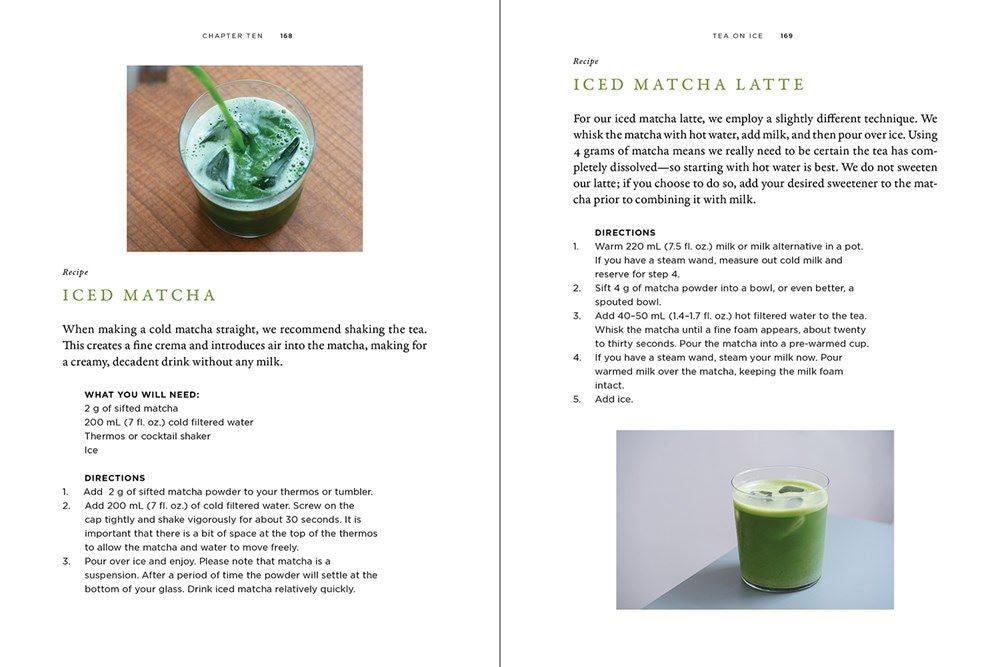 CHAPTER TEN 168

Recipe

ICED MATCHA

When making a cold matcha straight, we recommend shaking the tea. This creates a fine crema and introduces air into the matcha, making for a creamy, decadent drink without any milk.

WHAT YOU WILL NEED:
2 g of sifted matcha
200 mL (7 fl. oz.) cold filtered water
Thermos or cocktail shaker
Ice

DIRECTIONS
1. Add 2 g of sifted matcha powder to your thermos or tumbler.
2. Add 200 mL (7 fl. oz.) of cold filtered water. Screw on the cap tightly and shake vigorously for about 30 seconds. It is important that there is a bit of space at the top of the thermos to allow the matcha and water to move freely.
3. Pour over ice and enjoy. Please note that matcha is a suspension. After a period of time the powder will settle at the bottom of your glass. Drink iced matcha relatively quickly.

TEA ON ICE 169

Recipe

ICED MATCHA LATTE

For our iced matcha latte, we employ a slightly different technique. We whisk the matcha with hot water, add milk, and then pour over ice. Using 4 grams of matcha means we really need to be certain the tea has completely dissolved—so starting with hot water is best. We do not sweeten our latte; if you choose to do so, add your desired sweetener to the matcha prior to combining it with milk.

DIRECTIONS
1. Warm 220 mL (7.5 fl. oz.) milk or milk alternative in a pot. If you have a steam wand, measure out cold milk and reserve for step 4.
2. Sift 4 g of matcha powder into a bowl, or even better, a spouted bowl.
3. Add 40–50 mL (1.4–1.7 fl. oz.) hot filtered water to the tea. Whisk the matcha until a fine foam appears, about twenty to thirty seconds. Pour the matcha into a pre-warmed cup.
4. If you have a steam wand, steam your milk now. Pour warmed milk over the matcha, keeping the milk foam intact.
5. Add ice.